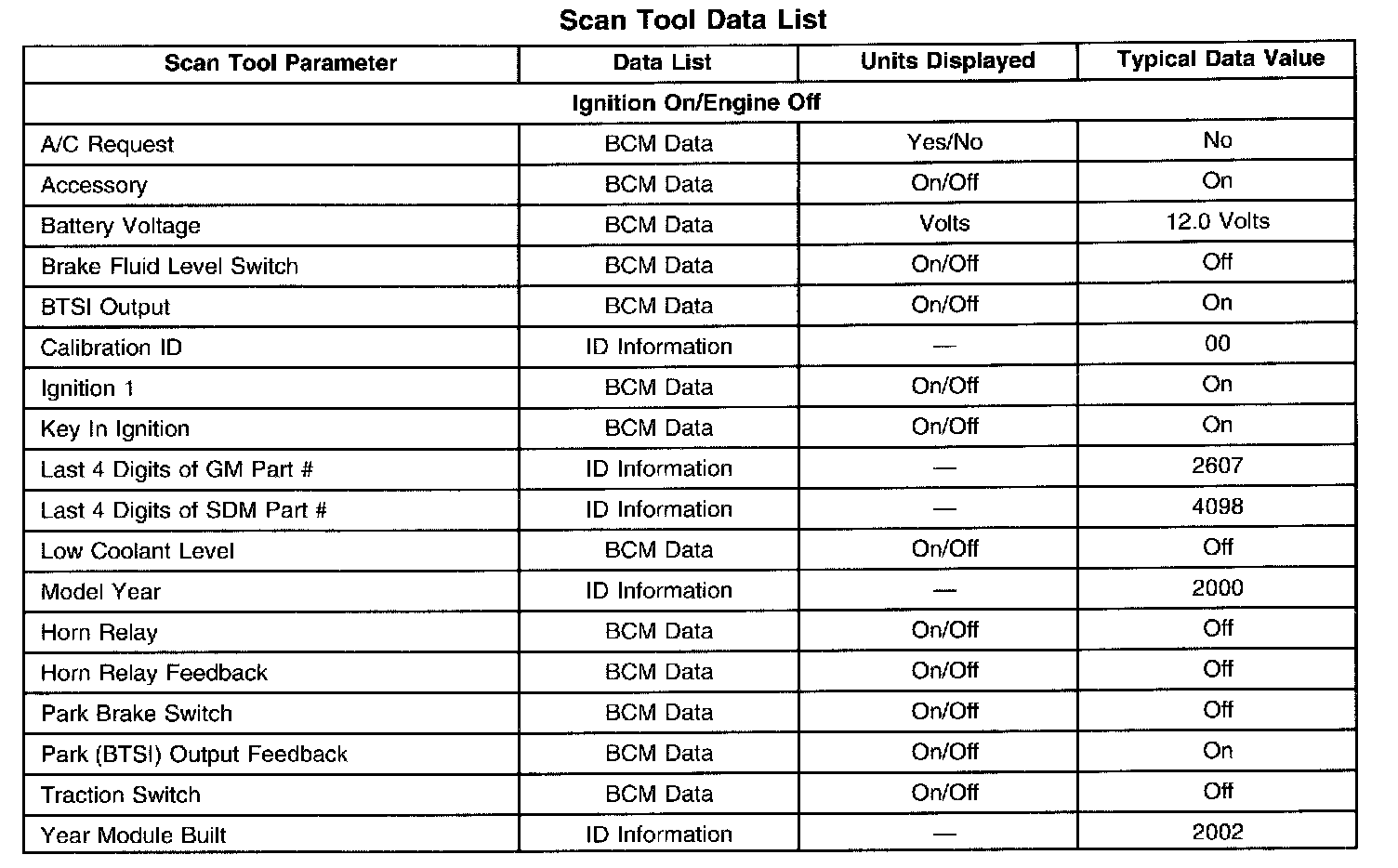 Scan Tool Data List

| Scan Tool Parameter | Data List | Units Displayed | Typical Data Value |
|---|---|---|---|
| Ignition On/Engine Off | | | |
| A/C Request | BCM Data | Yes/No | No |
| Accessory | BCM Data | On/Off | On |
| Battery Voltage | BCM Data | Volts | 12.0 Volts |
| Brake Fluid Level Switch | BCM Data | On/Off | Off |
| BTSI Output | BCM Data | On/Off | On |
| Calibration ID | ID Information | — | 00 |
| Ignition 1 | BCM Data | On/Off | On |
| Key In Ignition | BCM Data | On/Off | On |
| Last 4 Digits of GM Part # | ID Information | — | 2607 |
| Last 4 Digits of SDM Part # | ID Information | — | 4098 |
| Low Coolant Level | BCM Data | On/Off | Off |
| Model Year | ID Information | — | 2000 |
| Horn Relay | BCM Data | On/Off | Off |
| Horn Relay Feedback | BCM Data | On/Off | Off |
| Park Brake Switch | BCM Data | On/Off | Off |
| Park (BTSI) Output Feedback | BCM Data | On/Off | On |
| Traction Switch | BCM Data | On/Off | Off |
| Year Module Built | ID Information | — | 2002 |